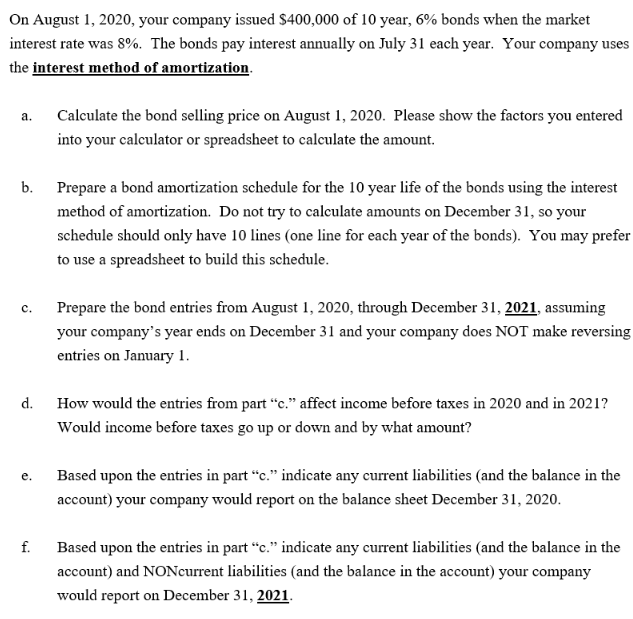 On August 1, 2020, your company issued \$400,000 of 10 year, 6% bonds when the market interest rate was 8%. The bonds pay interest annually on July 31 each year. Your company uses the interest method of amortization.

a. Calculate the bond selling price on August 1, 2020. Please show the factors you entered into your calculator or spreadsheet to calculate the amount.

b. Prepare a bond amortization schedule for the 10 year life of the bonds using the interest method of amortization. Do not try to calculate amounts on December 31, so your schedule should only have 10 lines (one line for each year of the bonds). You may prefer to use a spreadsheet to build this schedule.

c. Prepare the bond entries from August 1, 2020, through December 31, 2021, assuming your company's year ends on December 31 and your company does NOT make reversing entries on January 1.

d. How would the entries from part "c." affect income before taxes in 2020 and in 2021? Would income before taxes go up or down and by what amount?

e. Based upon the entries in part "c." indicate any current liabilities (and the balance in the account) your company would report on the balance sheet December 31, 2020.

f. Based upon the entries in part "c." indicate any current liabilities (and the balance in the account) and NONcurrent liabilities (and the balance in the account) your company would report on December 31, 2021.